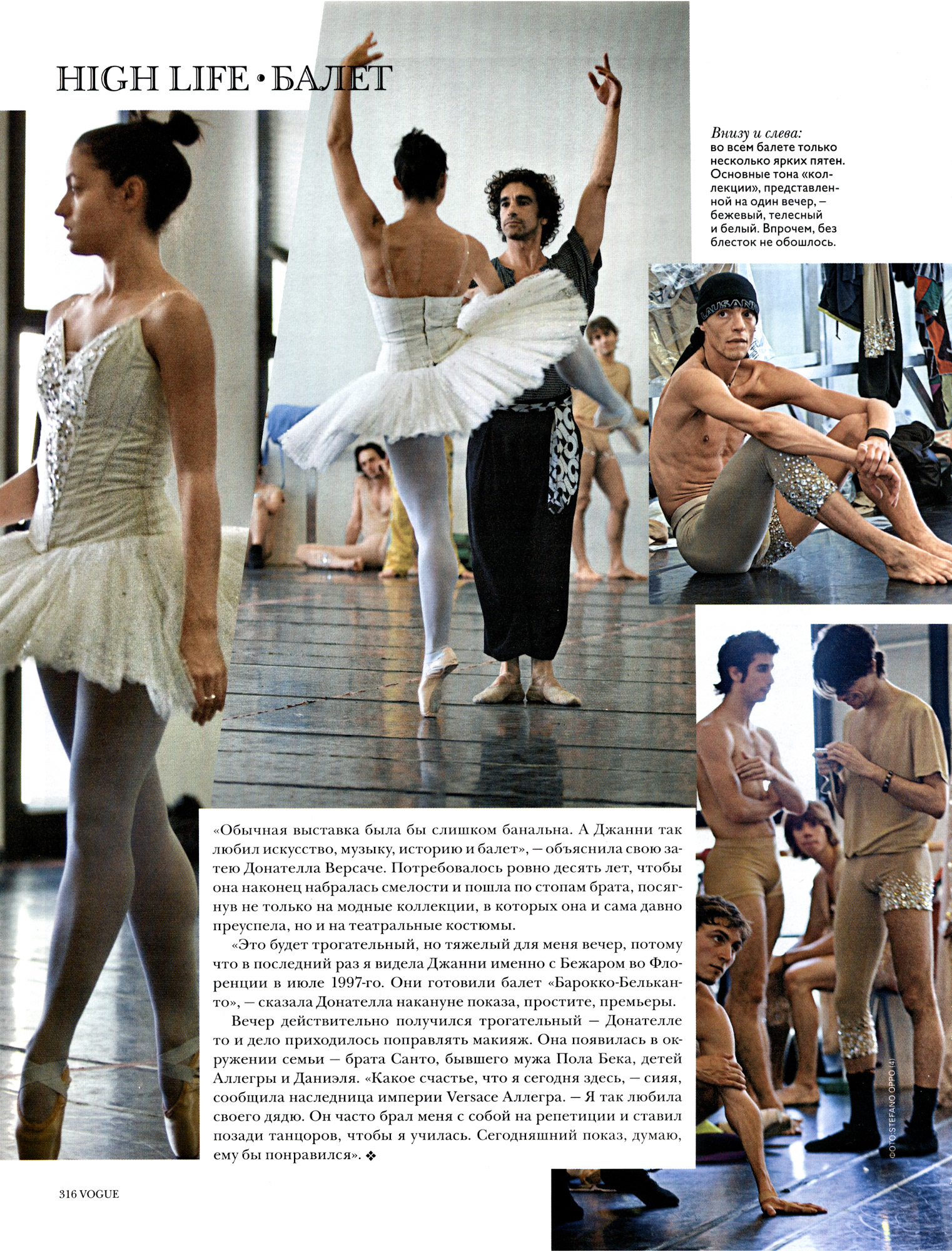 HIGH LIFE • БАЛЕТ

Внизу и слева: во всем балете только несколько ярких пятен. Основные тона «коллекции», представленной на один вечер, – бежевый, телесный и белый. Впрочем, без блесток не обошлось.

«Обычная выставка была бы слишком банальна. А Джанни так любил искусство, музыку, историю и балет», – объяснила свою затею Донателла Версаче. Потребовалось ровно десять лет, чтобы она наконец набралась смелости и пошла по стопам брата, посягнув не только на модные коллекции, в которых она и сама давно преуспела, но и на театральные костюмы.

«Это будет трогательный, но тяжелый для меня вечер, потому что в последний раз я видела Джанни именно с Бежаром во Флоренции в июле 1997-го. Они готовили балет «Барокко-Бельканто», – сказала Донателла накануне показа, простите, премьеры.

Вечер действительно получился трогательный – Донателле то и дело приходилось поправлять макияж. Она появилась в окружении семьи – брата Санто, бывшего мужа Пола Бека, детей Аллегры и Даниэля. «Какое счастье, что я сегодня здесь, – сияя, сообщила наследница империи Versace Аллегра. – Я так любила своего дядю. Он часто брал меня с собой на репетиции и ставил позади танцоров, чтобы я училась. Сегодняшний показ, думаю, ему бы понравился». ❖

ФОТО: STEFANO OPPO (4)

316 VOGUE